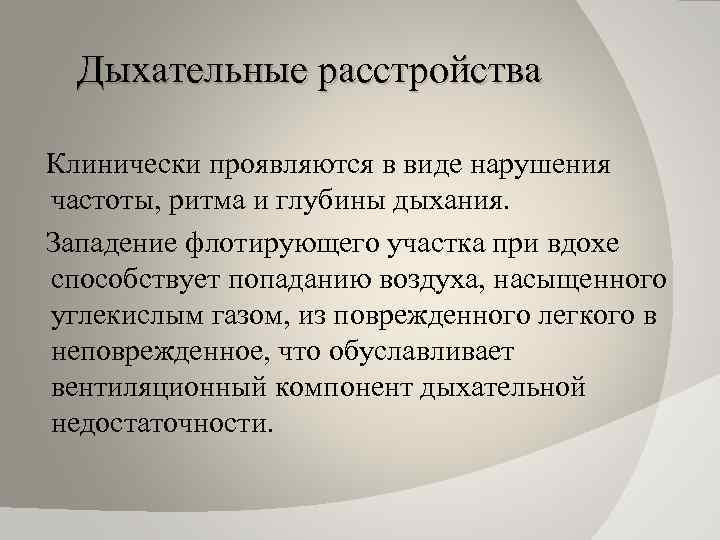 Дыхательные расстройства

Клинически проявляются в виде нарушения частоты, ритма и глубины дыхания.

Западение флотирующего участка при вдохе способствует попаданию воздуха, насыщенного углекислым газом, из поврежденного легкого в неповрежденное, что обуславливает вентиляционный компонент дыхательной недостаточности.